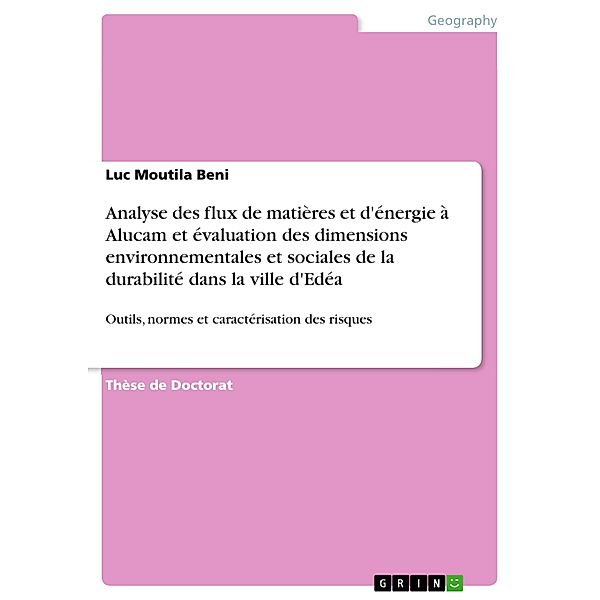 Geography

Luc Moutila Beni

Analyse des flux de matières et d'énergie à Alucam et évaluation des dimensions environnementales et sociales de la durabilité dans la ville d'Edéa

Outils, normes et caractérisation des risques

Thèse de Doctorat

GRIN